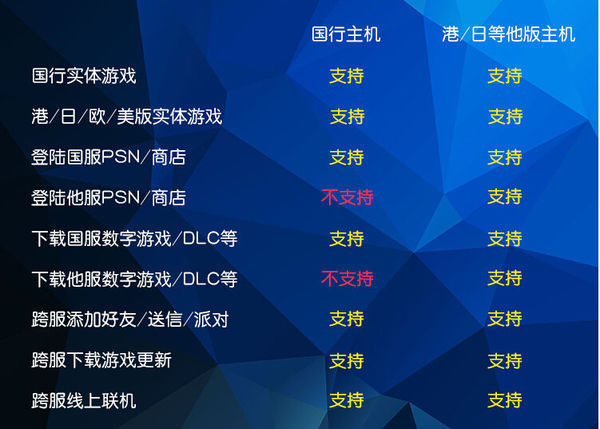 |  | 国行主机 | 港/日等他版主机 |
|---|---|---|
| 国行实体游戏 | 支持 | 支持 |
| 港/日/欧/美版实体游戏 | 支持 | 支持 |
| 登陆国服PSN/商店 | 支持 | 支持 |
| 登陆他服PSN/商店 | 不支持 | 支持 |
| 下载国服数字游戏/DLC等 | 支持 | 支持 |
| 下载他服数字游戏/DLC等 | 不支持 | 支持 |
| 跨服添加好友/送信/派对 | 支持 | 支持 |
| 跨服下载游戏更新 | 支持 | 支持 |
| 跨服线上联机 | 支持 | 支持 |